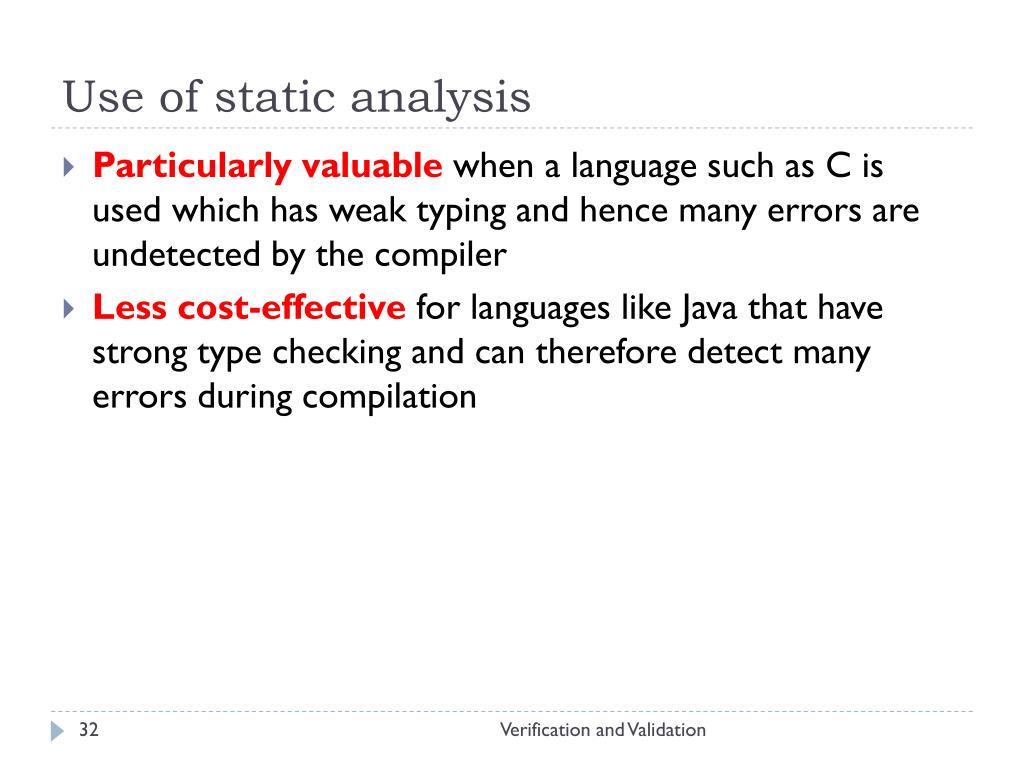 Use of static analysis

Particularly valuable when a language such as C is used which has weak typing and hence many errors are undetected by the compiler

Less cost-effective for languages like Java that have strong type checking and can therefore detect many errors during compilation

32

Verification and Validation